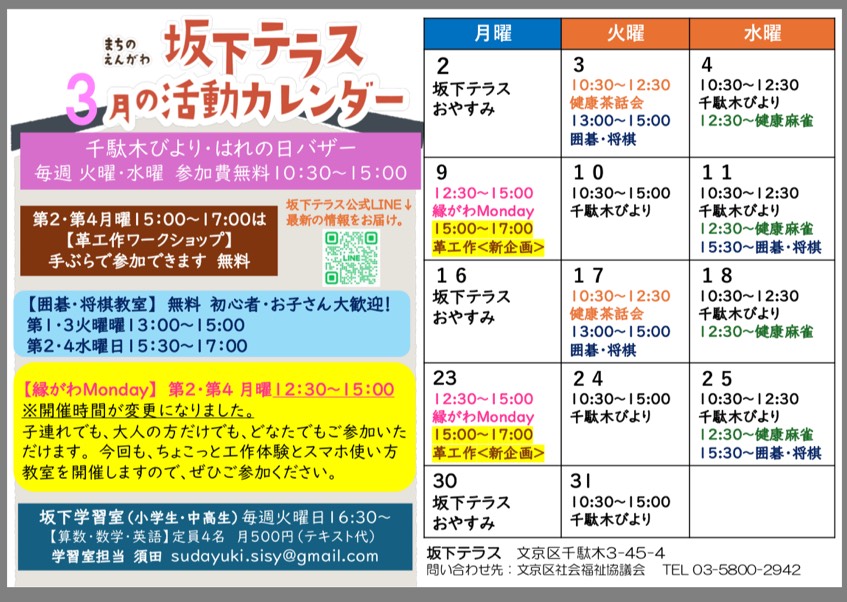 まちの えんがわ 坂下テラス 3月の活動カレンダー

千駄木びより・はれの日バザー
毎週 火曜・水曜 参加費無料10:30～15:00

第2・第4月曜15:00～17:00は
【革工作ワークショップ】
手ぶらで参加できます 無料

坂下テラス公式LINE↓
最新の情報をお届け。

LINE

【囲碁・将棋教室】 無料 初心者・お子さん大歓迎!
第1・3火曜曜13:00～15:00
第2・4水曜日15:30～17:00

【縁がわMonday】 第2・第4 月曜12:30～15:00
※開催時間が変更になりました。
子連れでも、大人の方だけでも、どなたでもご参加いただけます。今回も、ちょこっと工作体験とスマホ使い方教室を開催しますので、ぜひご参加ください。

坂下学習室（小学生・中高生）毎週火曜日16:30～
【算数・数学・英語】定員4名 月500円（テキスト代）
学習室担当 須田 sudayuki.sisy@gmail.com

| 月曜 | 火曜 | 水曜 |
|---|---|---|
| 2 坂下テラス おやすみ | 3 10:30～12:30 健康茶話会 13:00～15:00 囲碁・将棋 | 4 10:30～12:30 千駄木びより 12:30～健康麻雀 |
| 9 12:30～15:00 縁がわMonday 15:00～17:00 革工作<新企画> | 10 10:30～15:00 千駄木びより | 11 10:30～12:30 千駄木びより 12:30～健康麻雀 15:30～囲碁・将棋 |
| 16 坂下テラス おやすみ | 17 10:30～12:30 健康茶話会 13:00～15:00 囲碁・将棋 | 18 10:30～12:30 千駄木びより 12:30～健康麻雀 |
| 23 12:30～15:00 縁がわMonday 15:00～17:00 革工作<新企画> | 24 10:30～15:00 千駄木びより | 25 10:30～12:30 千駄木びより 12:30～健康麻雀 15:30～囲碁・将棋 |
| 30 坂下テラス おやすみ | 31 10:30～15:00 千駄木びより | |

坂下テラス 文京区千駄木3-45-4
問い合わせ先：文京区社会福祉協議会 TEL 03-5800-2942